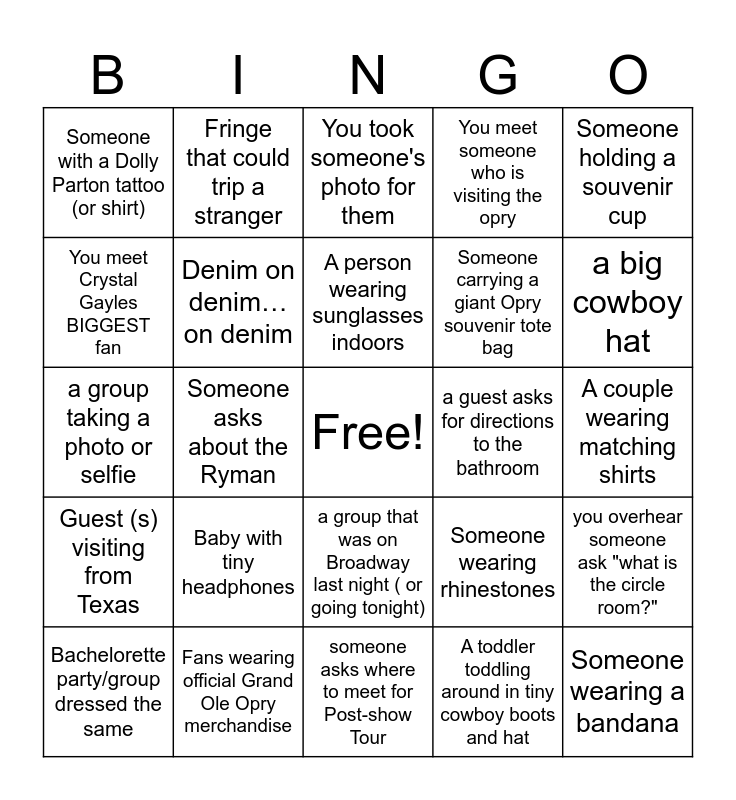 | B | I | N | G | O |
|---|---|---|---|---|
| Someone with a Dolly Parton tattoo (or shirt) | Fringe that could trip a stranger | You took someone's photo for them | You meet someone who is visiting the opry | Someone holding a souvenir cup |
| You meet Crystal Gayles BIGGEST fan | Denim on denim… on denim | A person wearing sunglasses indoors | Someone carrying a giant Opry souvenir tote bag | a big cowboy hat |
| a group taking a photo or selfie | Someone asks about the Ryman | Free! | a guest asks for directions to the bathroom | A couple wearing matching shirts |
| Guest (s) visiting from Texas | Baby with tiny headphones | a group that was on Broadway last night ( or going tonight) | Someone wearing rhinestones | you overhear someone ask "what is the circle room?" |
| Bachelorette party/group dressed the same | Fans wearing official Grand Ole Opry merchandise | someone asks where to meet for Post-show Tour | A toddler toddling around in tiny cowboy boots and hat | Someone wearing a bandana |